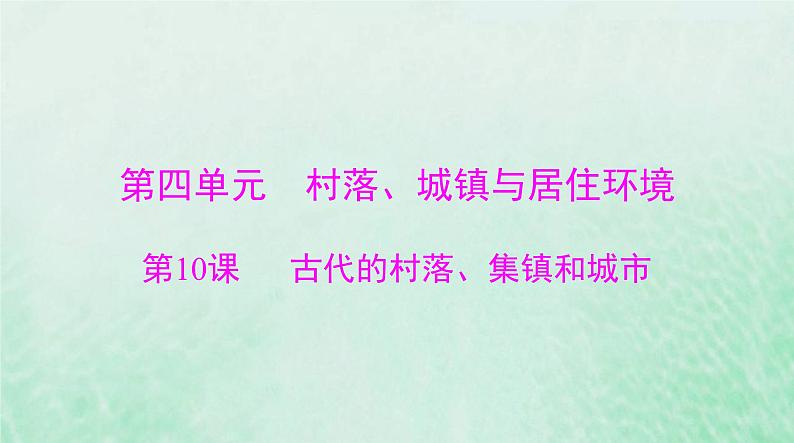 第四单元　村落、城镇与居住环境

第10课　古代的村落、集镇和城市